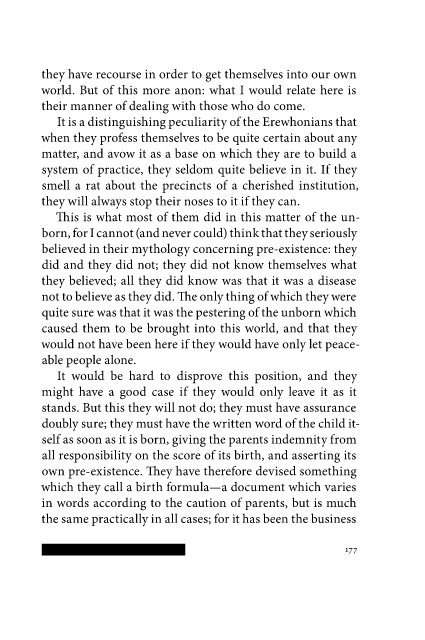 they have recourse in order to get themselves into our own world. But of this more anon: what I would relate here is their manner of dealing with those who do come.

It is a distinguishing peculiarity of the Erewhonians that when they profess themselves to be quite certain about any matter, and avow it as a base on which they are to build a system of practice, they seldom quite believe in it. If they smell a rat about the precincts of a cherished institution, they will always stop their noses to it if they can.

This is what most of them did in this matter of the unborn, for I cannot (and never could) think that they seriously believed in their mythology concerning pre-existence: they did and they did not; they did not know themselves what they believed; all they did know was that it was a disease not to believe as they did. The only thing of which they were quite sure was that it was the pestering of the unborn which caused them to be brought into this world, and that they would not have been here if they would have only let peaceable people alone.

It would be hard to disprove this position, and they might have a good case if they would only leave it as it stands. But this they will not do; they must have assurance doubly sure; they must have the written word of the child itself as soon as it is born, giving the parents indemnity from all responsibility on the score of its birth, and asserting its own pre-existence. They have therefore devised something which they call a birth formula—a document which varies in words according to the caution of parents, but is much the same practically in all cases; for it has been the business

177